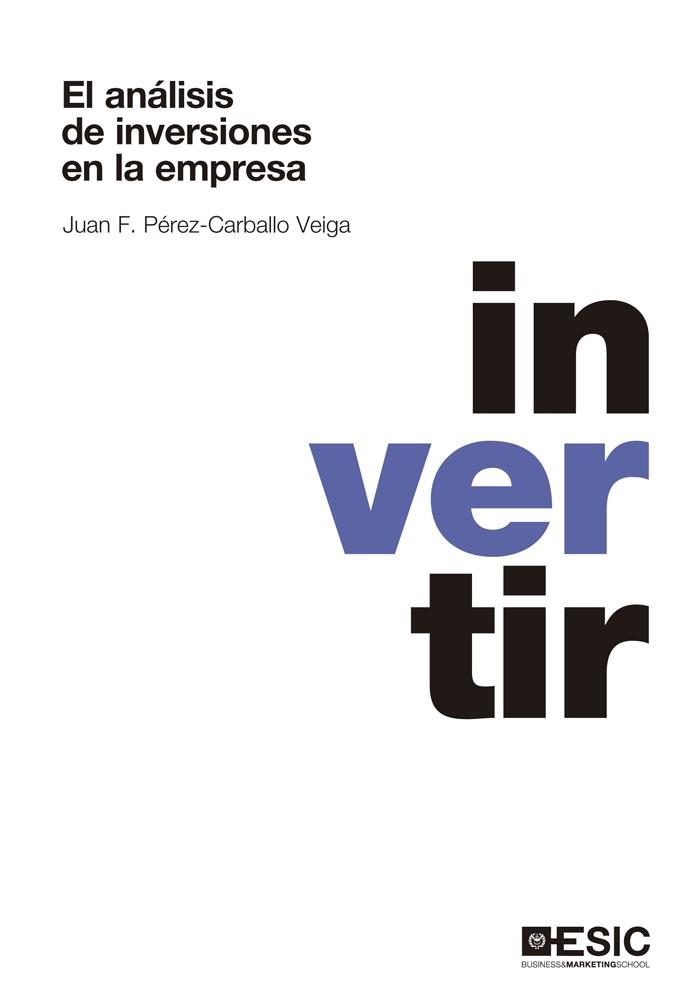 El análisis
de inversiones
en la empresa

Juan F. Pérez-Carballo Veiga

in
ver
tir

ESIC
BUSINESS&MARKETINGSCHOOL